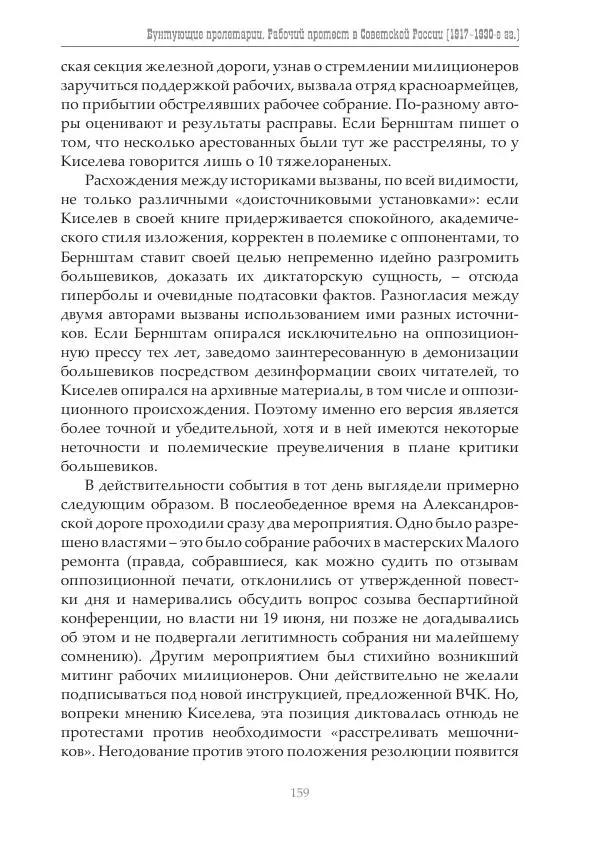 Бунтующие пролетарии. Рабочий протест в Советской России (1917–1930-е гг.)

ская секция железной дороги, узнав о стремлении милиционеров заручиться поддержкой рабочих, вызвала отряд красноармейцев, по прибытии обстрелявших рабочее собрание. По-разному авторы оценивают и результаты расправы. Если Бернштам пишет о том, что несколько арестованных были тут же расстреляны, то у Киселева говорится лишь о 10 тяжелораненых.

Расхождения между историками вызваны, по всей видимости, не только различными «доисточниковыми установками»: если Киселев в своей книге придерживается спокойного, академического стиля изложения, корректен в полемике с оппонентами, то Бернштам ставит своей целью непременно идейно разгромить большевиков, доказать их диктаторскую сущность, – отсюда гиперболы и очевидные подтасовки фактов. Разногласия между двумя авторами вызваны использованием ими разных источников. Если Бернштам опирался исключительно на оппозиционную прессу тех лет, заведомо заинтересованную в демонизации большевиков посредством дезинформации своих читателей, то Киселев опирался на архивные материалы, в том числе и оппозиционного происхождения. Поэтому именно его версия является более точной и убедительной, хотя и в ней имеются некоторые неточности и полемические преувеличения в плане критики большевиков.

В действительности события в тот день выглядели примерно следующим образом. В послеобеденное время на Александровской дороге проходили сразу два мероприятия. Одно было разрешено властями – это было собрание рабочих в мастерских Малого ремонта (правда, собравшиеся, как можно судить по отзывам оппозиционной печати, отклонились от утвержденной повестки дня и намеривались обсудить вопрос созыва беспартийной конференции, но власти ни 19 июня, ни позже не догадывались об этом и не подвергали легитимность собрания ни малейшему сомнению). Другим мероприятием был стихийно возникший митинг рабочих милиционеров. Они действительно не желали подписываться под новой инструкцией, предложенной ВЧК. Но, вопреки мнению Киселева, эта позиция диктовалась отнюдь не протестами против необходимости «расстреливать мешочников». Негодование против этого положения резолюции появится

159